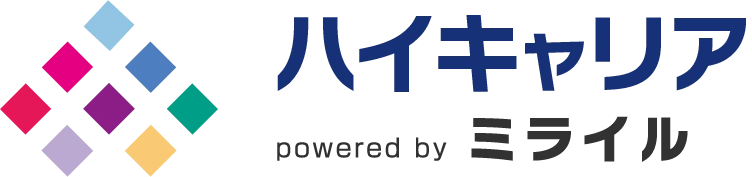 ハイキャリア
powered by ミライル